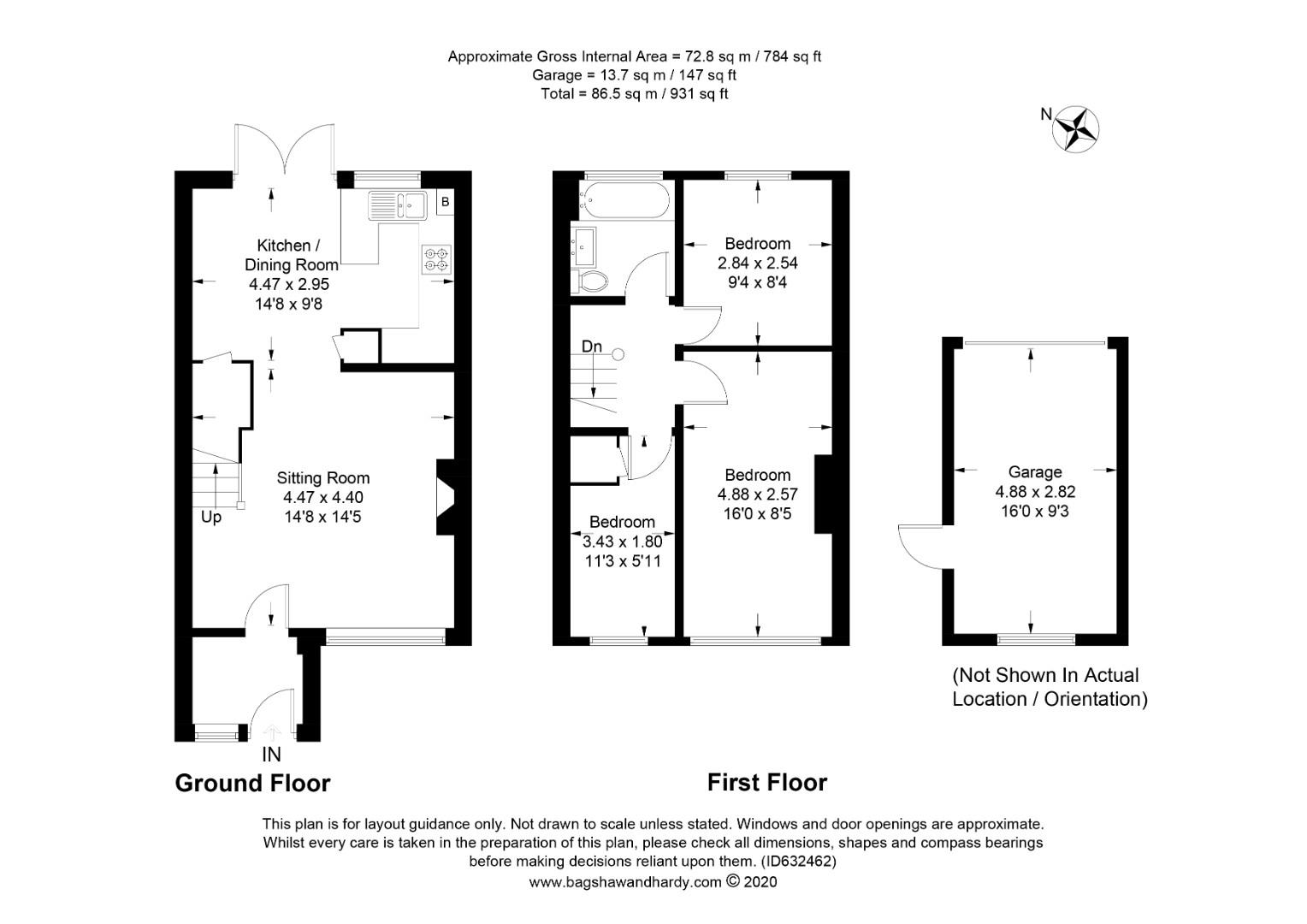 Approximate Gross Internal Area = 72.8 sq m / 784 sq ft
Garage = 13.7 sq m / 147 sq ft
Total = 86.5 sq m / 931 sq ft

N

B

Kitchen / Dining Room
4.47 x 2.95
14'8 x 9'8

Sitting Room
4.47 x 4.40
14'8 x 14'5

Up

IN

Ground Floor

Bedroom
2.84 x 2.54
9'4 x 8'4

Dn

Bedroom
4.88 x 2.57
16'0 x 8'5

Bedroom
3.43 x 1.80
11'3 x 5'11

First Floor

Garage
4.88 x 2.82
16'0 x 9'3

(Not Shown In Actual Location / Orientation)

This plan is for layout guidance only. Not drawn to scale unless stated. Windows and door openings are approximate. Whilst every care is taken in the preparation of this plan, please check all dimensions, shapes and compass bearings before making decisions reliant upon them. (ID632462)
www.bagshawandhardy.com © 2020